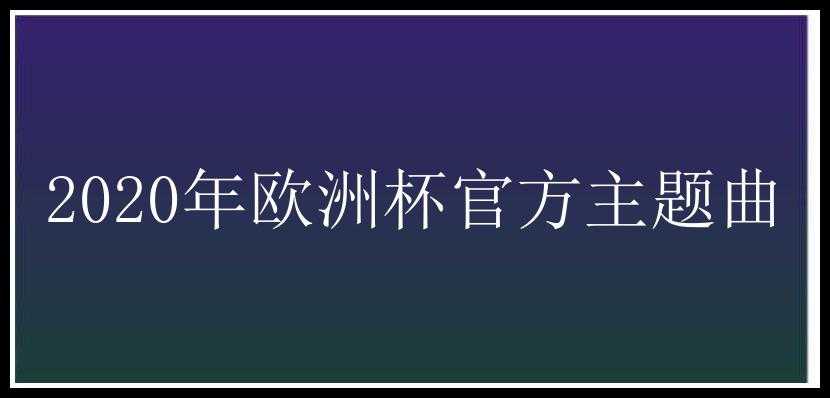 2020年欧洲杯官方主题曲